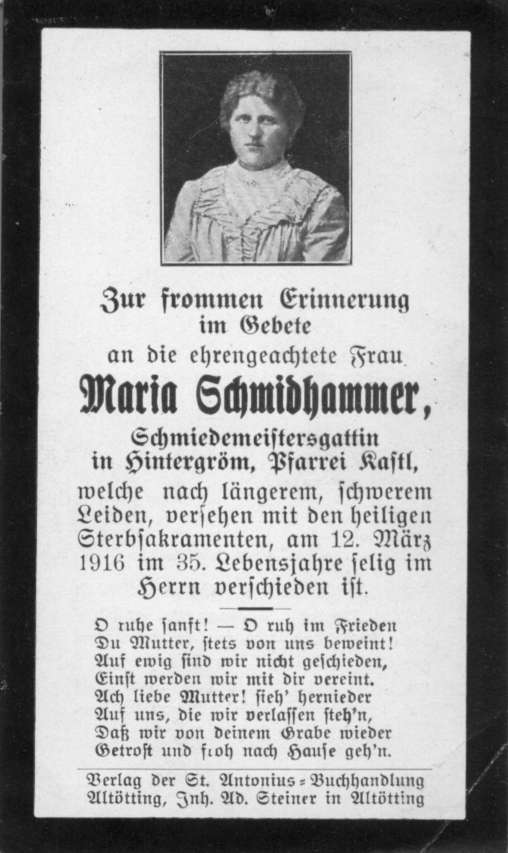 Zur frommen Erinnerung im Gebete an die ehrengeachtete Frau

Maria Schmidhammer,

Schmiedemeistersgattin in Hintergröm, Pfarrei Kastl, welche nach längerem, schwerem Leiden, versehen mit den heiligen Sterbsakramenten, am 12. März 1916 im 35. Lebensjahre selig im Herrn verschieden ist.

O ruhe sanft! — O ruh im Frieden
Du Mutter, stets von uns beweint!
Auf ewig sind wir nicht geschieden,
Einst werden wir mit dir vereint.
Ach liebe Mutter! sieh' hernieder
Auf uns, die wir verlassen steh'n,
Daß wir von deinem Grabe wieder
Getrost und froh nach Hause geh'n.

Verlag der St. Antonius-Buchhandlung
Altötting, Inh. Ad. Steiner in Altötting